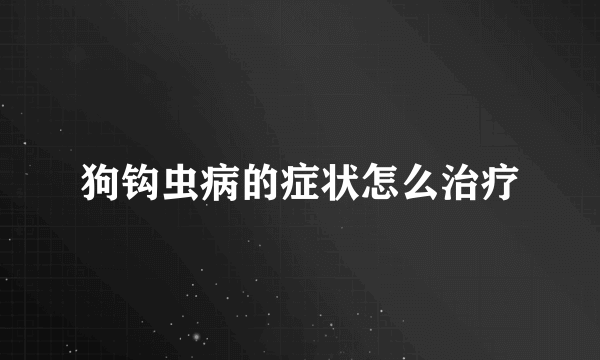 狗钩虫病的症状怎么治疗